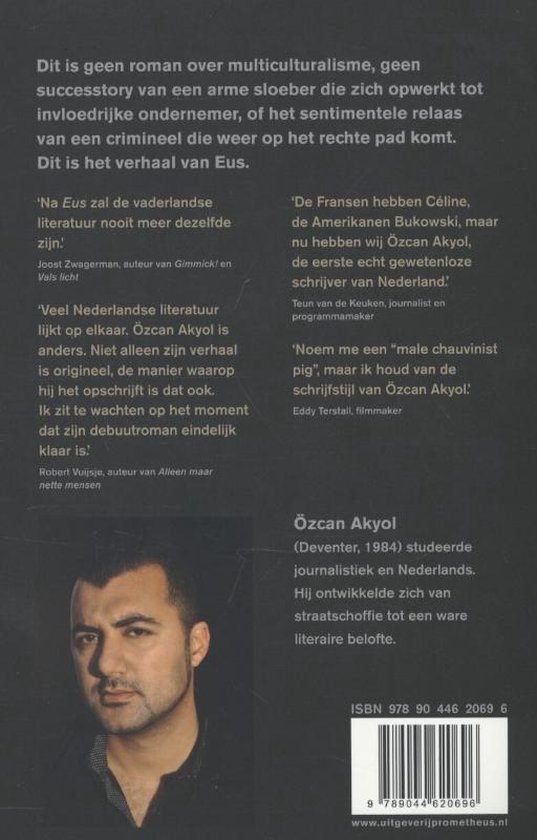 Dit is geen roman over multiculturalisme, geen successtory van een arme sloeber die zich opwerkt tot invloedrijke ondernemer, of het sentimentele relaas van een crimineel die weer op het rechte pad komt. Dit is het verhaal van Eus.

'Na Eus zal de vaderlandse literatuur nooit meer dezelfde zijn.'
Joost Zwagerman, auteur van Gimmick! en Vals licht

'Veel Nederlandse literatuur lijkt op elkaar. Özcan Akyol is anders. Niet alleen zijn verhaal is origineel, de manier waarop hij het opschrijft is dat ook. Ik zit te wachten op het moment dat zijn debuutroman eindelijk klaar is.'
Robert Vuijsje, auteur van Alleen maar nette mensen

'De Fransen hebben Céline, de Amerikanen Bukowski, maar nu hebben wij Özcan Akyol, de eerste echt gewetenloze schrijver van Nederland.'
Teun van de Keuken, journalist en programmamaker

'Noem me een "male chauvinist pig", maar ik houd van de schrijfstijl van Özcan Akyol.'
Eddy Terstall, filmmaker

Özcan Akyol
(Deventer, 1984) studeerde journalistiek en Nederlands. Hij ontwikkelde zich van straatschoffie tot een ware literaire belofte.

ISBN 978 90 446 2069 6

9 789044 620696

www.uitgeverijprometheus.nl